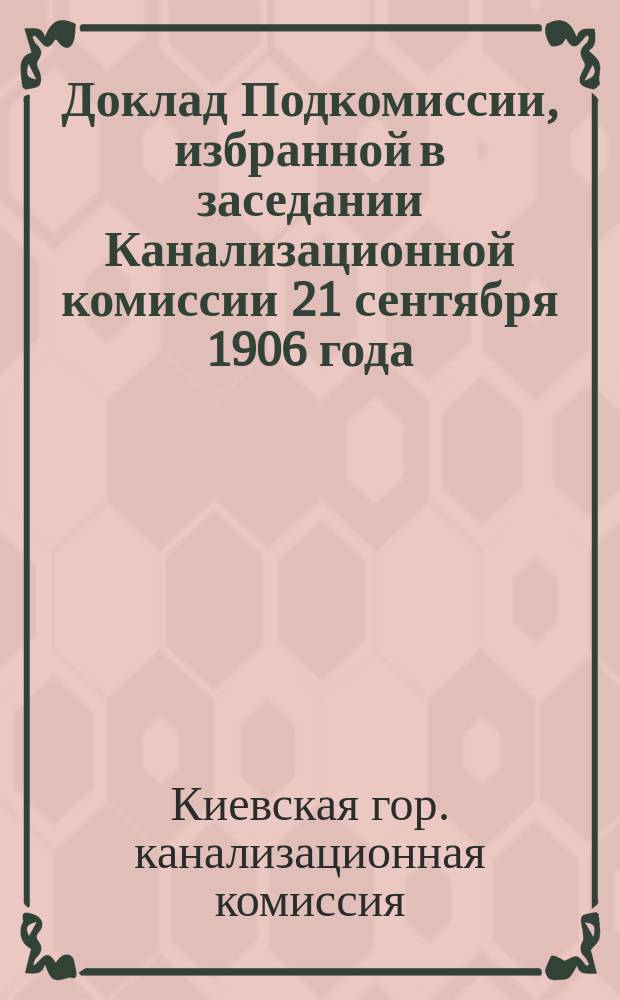 Доклад Подкомиссии, избранной в заседании Канализационной комиссии 21 сентября 1906 года

Киевская гор. канализационная комиссия